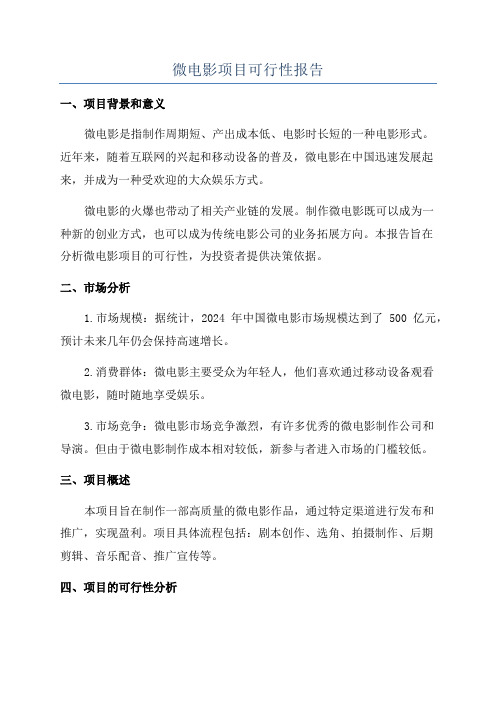 微电影项目可行性报告

一、项目背景和意义

微电影是指制作周期短、产出成本低、电影时长短的一种电影形式。近年来，随着互联网的兴起和移动设备的普及，微电影在中国迅速发展起来，并成为一种受欢迎的大众娱乐方式。

微电影的火爆也带动了相关产业链的发展。制作微电影既可以成为一种新的创业方式，也可以成为传统电影公司的业务拓展方向。本报告旨在分析微电影项目的可行性，为投资者提供决策依据。

二、市场分析

1.市场规模：据统计，2024 年中国微电影市场规模达到了 500 亿元，预计未来几年仍会保持高速增长。

2.消费群体：微电影主要受众为年轻人，他们喜欢通过移动设备观看微电影，随时随地享受娱乐。

3.市场竞争：微电影市场竞争激烈，有许多优秀的微电影制作公司和导演。但由于微电影制作成本相对较低，新参与者进入市场的门槛较低。

三、项目概述

本项目旨在制作一部高质量的微电影作品，通过特定渠道进行发布和推广，实现盈利。项目具体流程包括：剧本创作、选角、拍摄制作、后期剪辑、音乐配音、推广宣传等。

四、项目的可行性分析